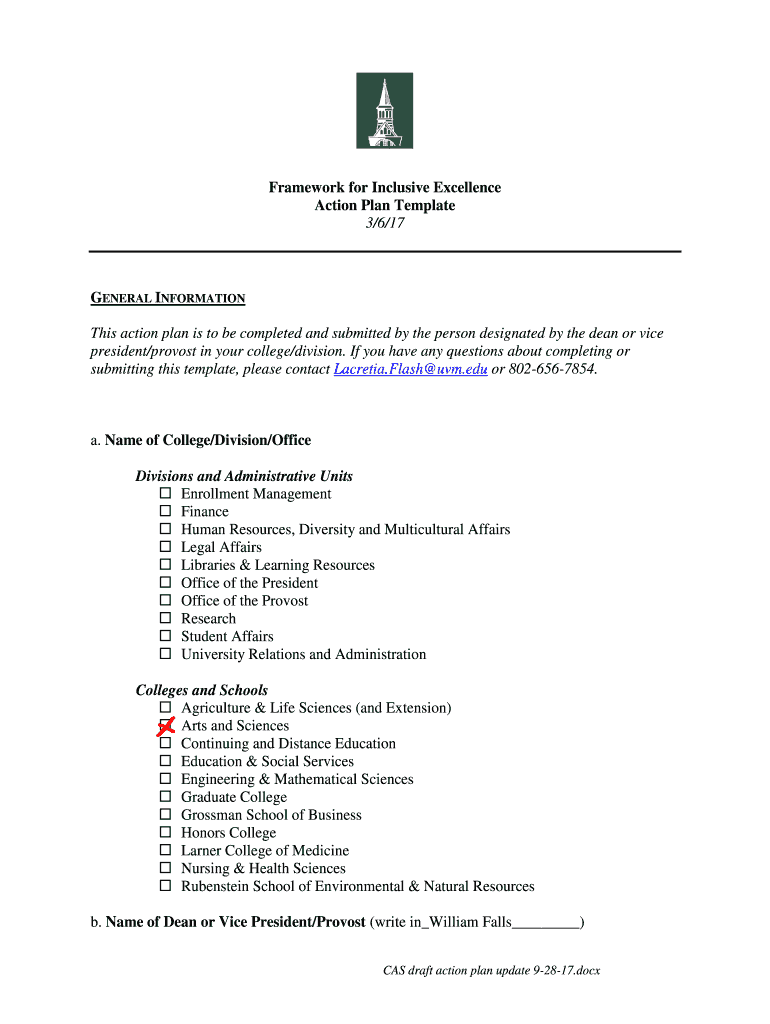 Framework for Inclusive Excellence
Action Plan Template
3/6/17

GENERAL INFORMATION

This action plan is to be completed and submitted by the person designated by the dean or vice president/provost in your college/division. If you have any questions about completing or submitting this template, please contact Lacretia.Flash@uvm.edu or 802-656-7854.

a. Name of College/Division/Office

Divisions and Administrative Units
☐ Enrollment Management
☐ Finance
☐ Human Resources, Diversity and Multicultural Affairs
☐ Legal Affairs
☐ Libraries & Learning Resources
☐ Office of the President
☐ Office of the Provost
☐ Research
☐ Student Affairs
☐ University Relations and Administration

Colleges and Schools
☐ Agriculture & Life Sciences (and Extension)
☒ Arts and Sciences
☐ Continuing and Distance Education
☐ Education & Social Services
☐ Engineering & Mathematical Sciences
☐ Graduate College
☐ Grossman School of Business
☐ Honors College
☐ Larner College of Medicine
☐ Nursing & Health Sciences
☐ Rubenstein School of Environmental & Natural Resources

b. Name of Dean or Vice President/Provost (write in_William Falls_________)

CAS draft action plan update 9-28-17.docx